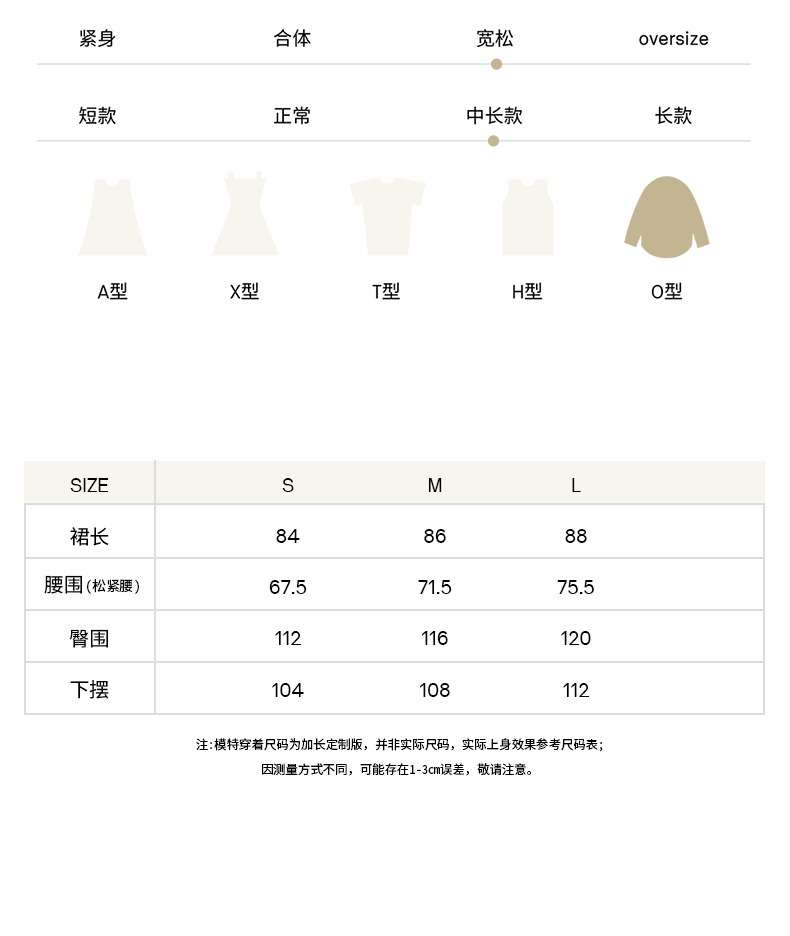 紧身 合体 宽松 oversize

短款 正常 中长款 长款

A型 X型 T型 H型 O型

| SIZE | S | M | L |
|---|---|---|---|
| 裙长 | 84 | 86 | 88 |
| 腰围(松紧腰) | 67.5 | 71.5 | 75.5 |
| 臀围 | 112 | 116 | 120 |
| 下摆 | 104 | 108 | 112 |

注:模特穿着尺码为加长定制版，并非实际尺码，实际上身效果参考尺码表;
因测量方式不同，可能存在1-3cm误差，敬请注意。